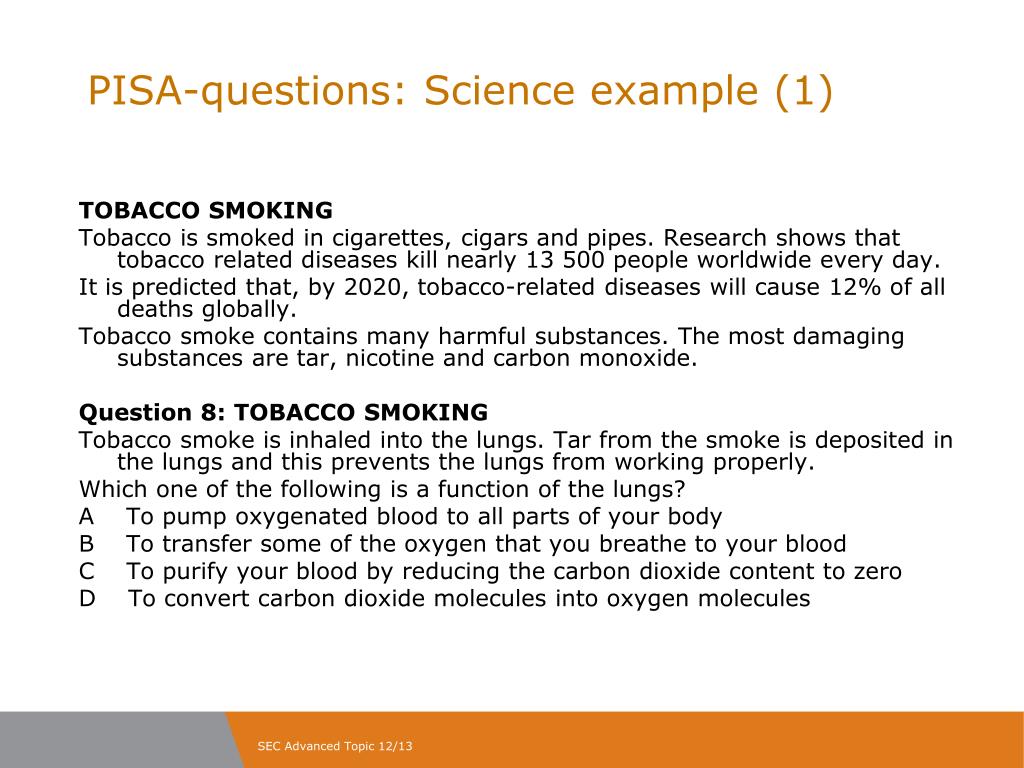 PISA-questions: Science example (1)

TOBACCO SMOKING
Tobacco is smoked in cigarettes, cigars and pipes. Research shows that tobacco related diseases kill nearly 13 500 people worldwide every day.
It is predicted that, by 2020, tobacco-related diseases will cause 12% of all deaths globally.
Tobacco smoke contains many harmful substances. The most damaging substances are tar, nicotine and carbon monoxide.

Question 8: TOBACCO SMOKING
Tobacco smoke is inhaled into the lungs. Tar from the smoke is deposited in the lungs and this prevents the lungs from working properly.
Which one of the following is a function of the lungs?
A To pump oxygenated blood to all parts of your body
B To transfer some of the oxygen that you breathe to your blood
C To purify your blood by reducing the carbon dioxide content to zero
D To convert carbon dioxide molecules into oxygen molecules

SEC Advanced Topic 12/13